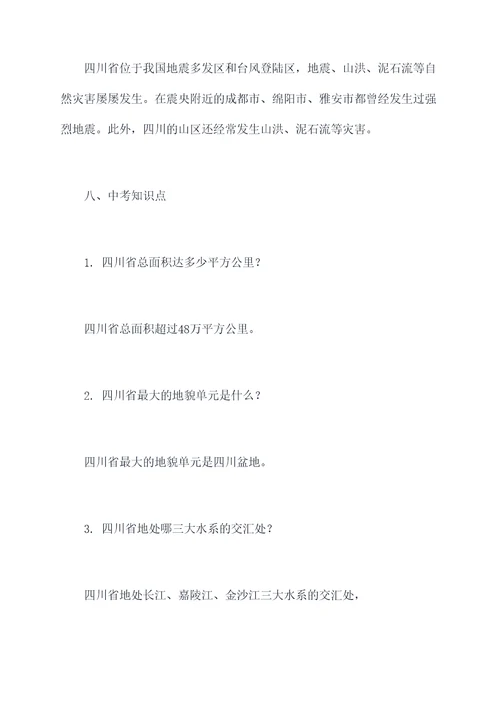 四川省位于我国地震多发区和台风登陆区，地震、山洪、泥石流等自然灾害屡屡发生。在震央附近的成都市、绵阳市、雅安市都曾经发生过强烈地震。此外，四川的山区还经常发生山洪、泥石流等灾害。

八、中考知识点

1. 四川省总面积达多少平方公里？

四川省总面积超过48万平方公里。

2. 四川省最大的地貌单元是什么？

四川省最大的地貌单元是四川盆地。

3. 四川省地处哪三大水系的交汇处？

四川省地处长江、嘉陵江、金沙江三大水系的交汇处，